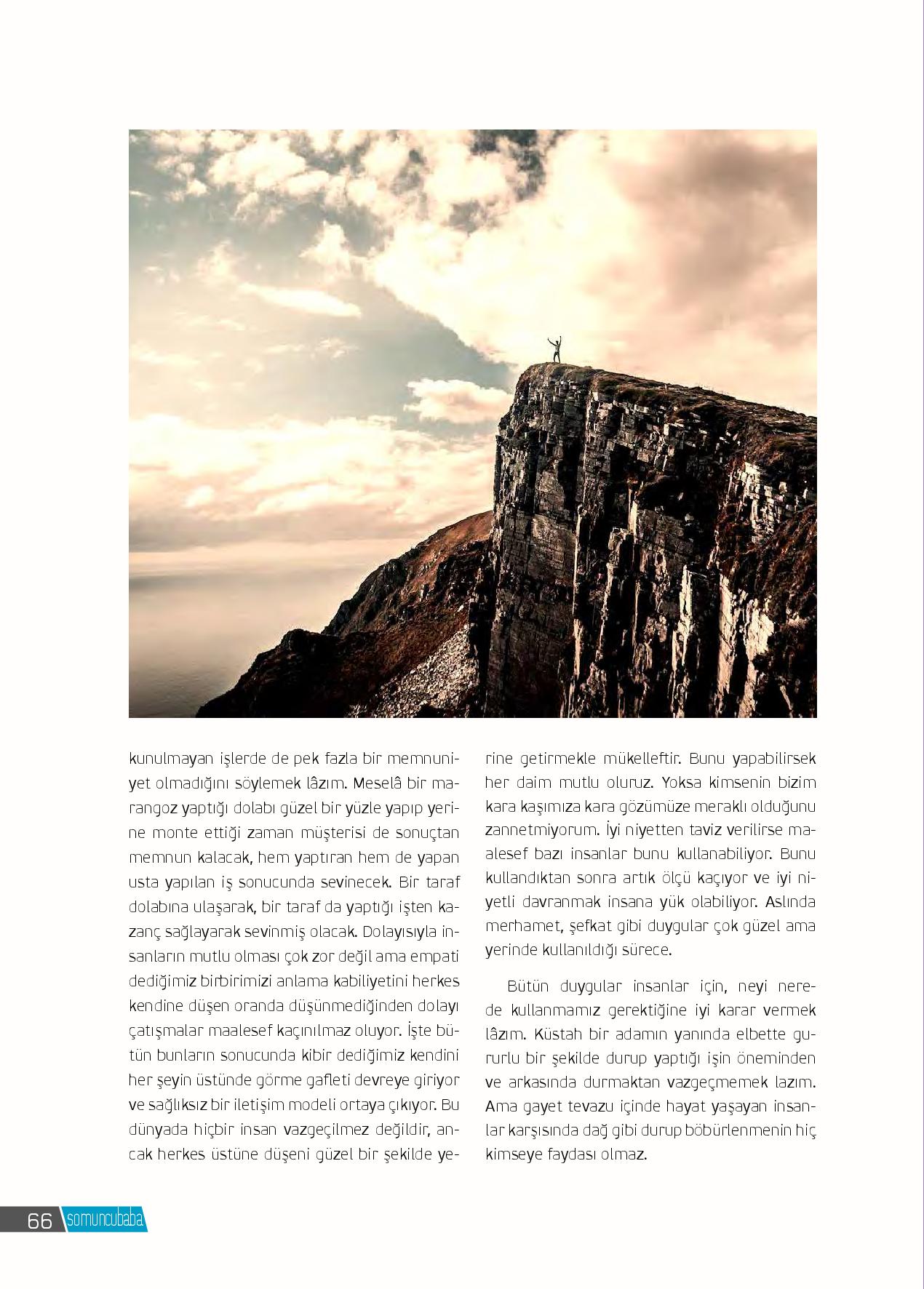 kunulmayan işlerde de pek fazla bir memnuniyet olmadığını söylemek lâzım. Meselâ bir marangoz yaptığı dolabı güzel bir yüzle yapıp yerine monte ettiği zaman müşterisi de sonuçtan memnun kalacak, hem yaptıran hem de yapan usta yapılan iş sonucunda sevinecek. Bir taraf dolabına ulaşarak, bir taraf da yaptığı işten kazanç sağlayarak sevinmiş olacak. Dolayısıyla insanların mutlu olması çok zor değil ama empati dediğimiz birbirimizi anlama kabiliyetini herkes kendine düşen oranda düşünmediğinden dolayı çatışmalar maalesef kaçınılmaz oluyor. İşte bütün bunların sonucunda kibir dediğimiz kendini her şeyin üstünde görme gafleti devreye giriyor ve sağlıksız bir iletişim modeli ortaya çıkıyor. Bu dünyada hiçbir insan vazgeçilmez değildir, ancak herkes üstüne düşeni güzel bir şekilde yerine getirmekle mükelleftir. Bunu yapabilirsek her daim mutlu oluruz. Yoksa kimsenin bizim kara kaşımıza kara gözümüze meraklı olduğunu zannetmiyorum. İyi niyetten taviz verilirse maalesef bazı insanlar bunu kullanabiliyor. Bunu kullandıktan sonra artık ölçü kaçıyor ve iyi niyetli davranmak insana yük olabiliyor. Aslında merhamet, şefkat gibi duygular çok güzel ama yerinde kullanıldığı sürece.

Bütün duygular insanlar için, neyi nerede kullanmamız gerektiğine iyi karar vermek lâzım. Küstah bir adamın yanında elbette gururlu bir şekilde durup yaptığı işin öneminden ve arkasında durmaktan vazgeçmemek lazım. Ama gayet tevazu içinde hayat yaşayan insanlar karşısında dağ gibi durup böbürlenmenin hiç kimseye faydası olmaz.

66 somuncubaba